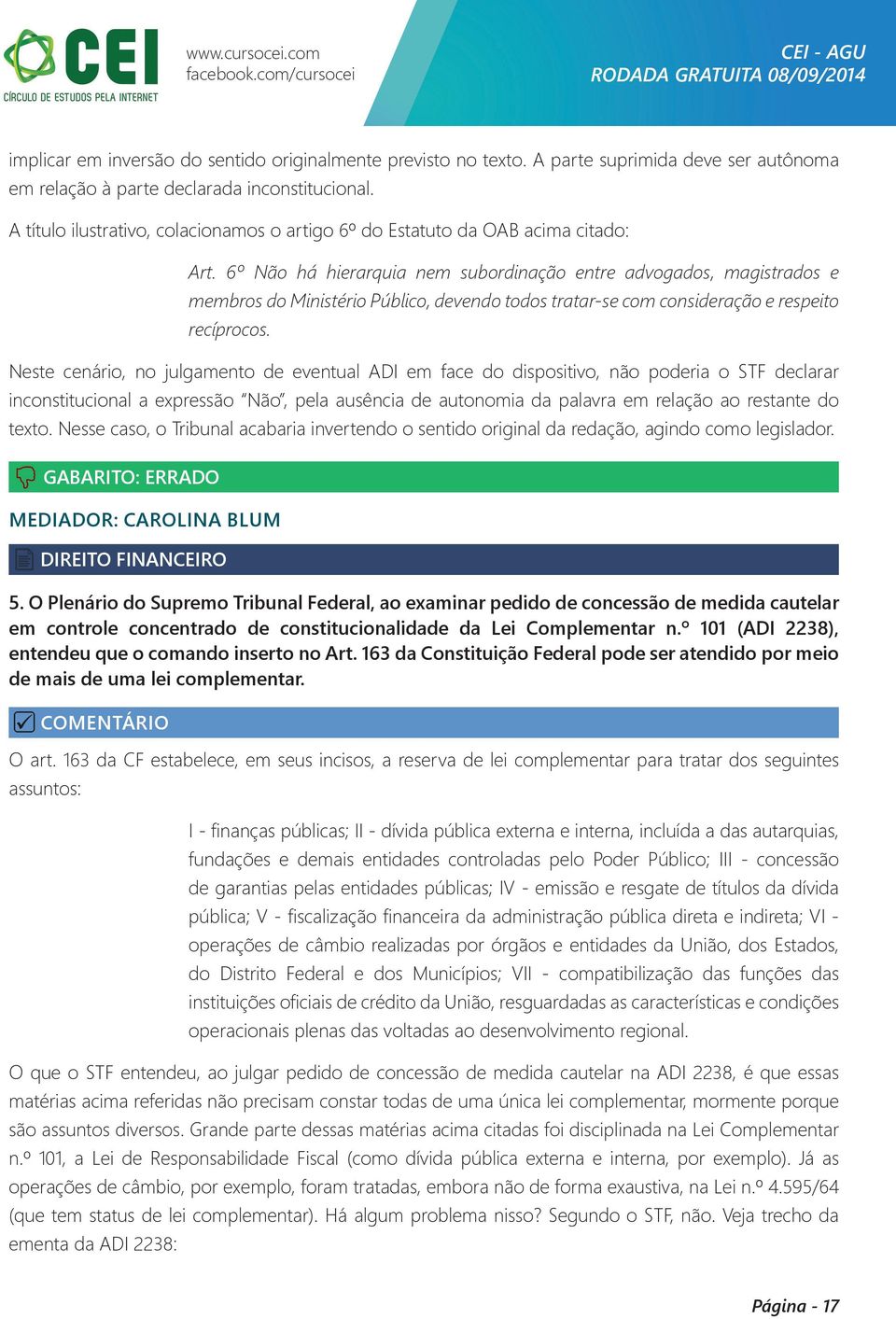 CEI
CÍRCULO DE ESTUDOS PELA INTERNET

www.cursocei.com
facebook.com/cursocei

CEI - AGU
RODADA GRATUITA 08/09/2014

implicar em inversão do sentido originalmente previsto no texto. A parte suprimida deve ser autônoma em relação à parte declarada inconstitucional.

A título ilustrativo, colacionamos o artigo 6º do Estatuto da OAB acima citado:

Art. 6º Não há hierarquia nem subordinação entre advogados, magistrados e membros do Ministério Público, devendo todos tratar-se com consideração e respeito recíprocos.

Neste cenário, no julgamento de eventual ADI em face do dispositivo, não poderia o STF declarar inconstitucional a expressão "Não", pela ausência de autonomia da palavra em relação ao restante do texto. Nesse caso, o Tribunal acabaria invertendo o sentido original da redação, agindo como legislador.

GABARITO: ERRADO

MEDIADOR: CAROLINA BLUM

DIREITO FINANCEIRO

5. O Plenário do Supremo Tribunal Federal, ao examinar pedido de concessão de medida cautelar em controle concentrado de constitucionalidade da Lei Complementar n.º 101 (ADI 2238), entendeu que o comando inserto no Art. 163 da Constituição Federal pode ser atendido por meio de mais de uma lei complementar.

COMENTÁRIO

O art. 163 da CF estabelece, em seus incisos, a reserva de lei complementar para tratar dos seguintes assuntos:

I - finanças públicas; II - dívida pública externa e interna, incluída a das autarquias, fundações e demais entidades controladas pelo Poder Público; III - concessão de garantias pelas entidades públicas; IV - emissão e resgate de títulos da dívida pública; V - fiscalização financeira da administração pública direta e indireta; VI - operações de câmbio realizadas por órgãos e entidades da União, dos Estados, do Distrito Federal e dos Municípios; VII - compatibilização das funções das instituições oficiais de crédito da União, resguardadas as características e condições operacionais plenas das voltadas ao desenvolvimento regional.

O que o STF entendeu, ao julgar pedido de concessão de medida cautelar na ADI 2238, é que essas matérias acima referidas não precisam constar todas de uma única lei complementar, mormente porque são assuntos diversos. Grande parte dessas matérias acima citadas foi disciplinada na Lei Complementar n.º 101, a Lei de Responsabilidade Fiscal (como dívida pública externa e interna, por exemplo). Já as operações de câmbio, por exemplo, foram tratadas, embora não de forma exaustiva, na Lei n.º 4.595/64 (que tem status de lei complementar). Há algum problema nisso? Segundo o STF, não. Veja trecho da ementa da ADI 2238:

Página - 17